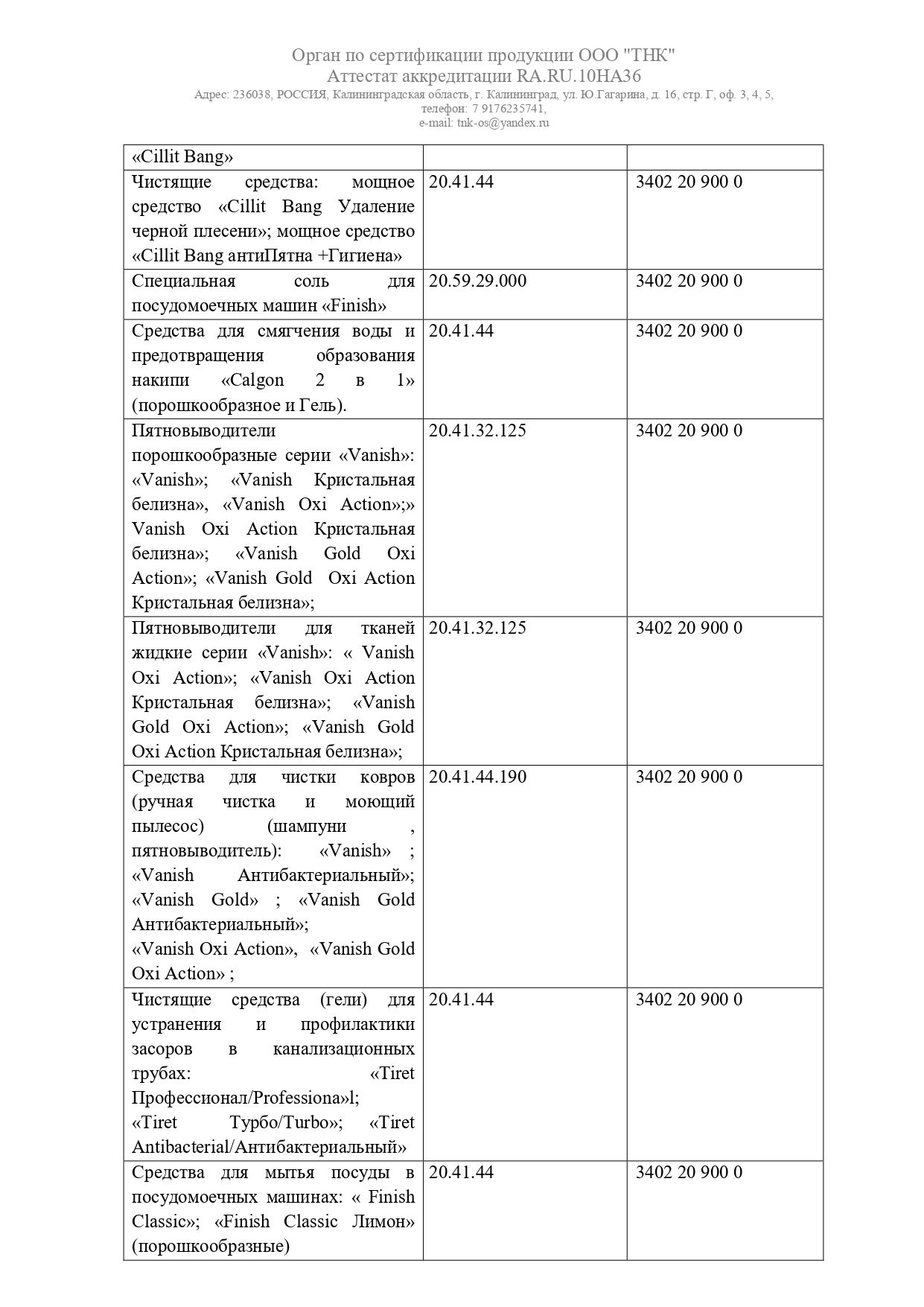 Орган по сертификации продукции ООО "ТНК"
Аттестат аккредитации RA.RU.10НА36
Адрес: 236038, РОССИЯ, Калининградская область, г. Калининград, ул. Ю.Гагарина, д. 16, стр. Г, оф. 3, 4, 5,
телефон: 7 9176235741,
e-mail: tnk-os@yandex.ru

| «Cillit Bang» | | |
|---|---|---|
| Чистящие средства: мощное средство «Cillit Bang Удаление черной плесени»; мощное средство «Cillit Bang антиПятна +Гигиена» | 20.41.44 | 3402 20 900 0 |
| Специальная соль для посудомоечных машин «Finish» | 20.59.29.000 | 3402 20 900 0 |
| Средства для смягчения воды и предотвращения образования накипи «Calgon 2 в 1» (порошкообразное и Гель). | 20.41.44 | 3402 20 900 0 |
| Пятновыводители порошкообразные серии «Vanish»: «Vanish»; «Vanish Кристальная белизна», «Vanish Oxi Action»;» Vanish Oxi Action Кристальная белизна»; «Vanish Gold Oxi Action»; «Vanish Gold Oxi Action Кристальная белизна»; | 20.41.32.125 | 3402 20 900 0 |
| Пятновыводители для тканей жидкие серии «Vanish»: « Vanish Oxi Action»; «Vanish Oxi Action Кристальная белизна»; «Vanish Gold Oxi Action»; «Vanish Gold Oxi Action Кристальная белизна»; | 20.41.32.125 | 3402 20 900 0 |
| Средства для чистки ковров (ручная чистка и моющий пылесос) (шампуни , пятновыводитель): «Vanish» ; «Vanish Антибактериальный»; «Vanish Gold» ; «Vanish Gold Антибактериальный»; «Vanish Oxi Action», «Vanish Gold Oxi Action» ; | 20.41.44.190 | 3402 20 900 0 |
| Чистящие средства (гели) для устранения и профилактики засоров в канализационных трубах: «Tiret Профессионал/Professiona»l; «Tiret Турбо/Turbo»; «Tiret Antibacterial/Антибактериальный» | 20.41.44 | 3402 20 900 0 |
| Средства для мытья посуды в посудомоечных машинах: « Finish Classic»; «Finish Classic Лимон» (порошкообразные) | 20.41.44 | 3402 20 900 0 |